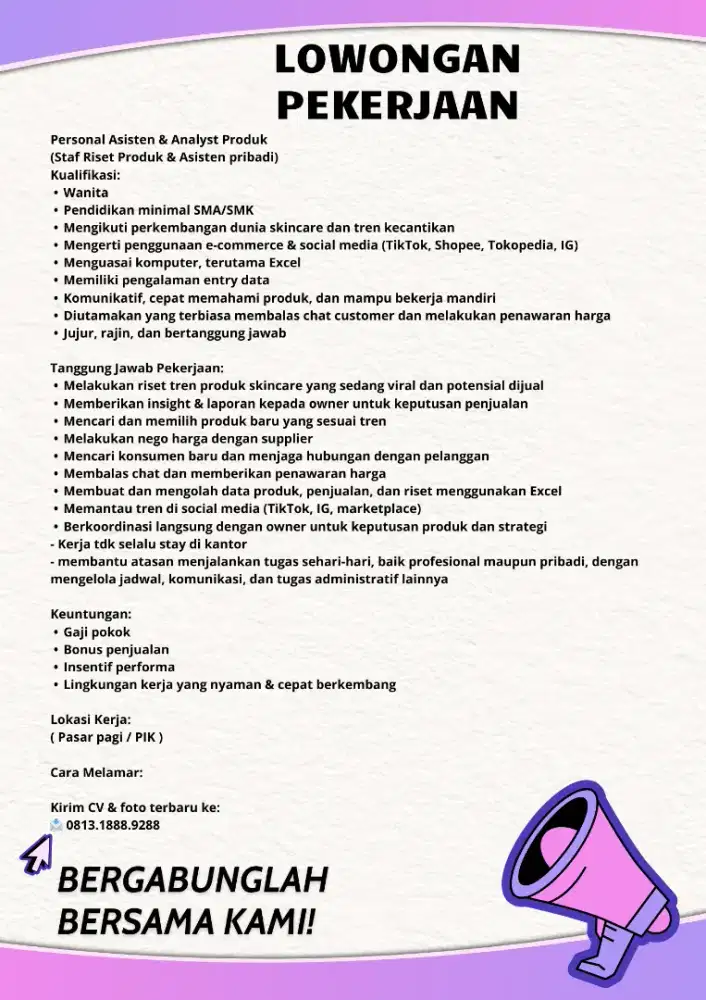 LOWONGAN PEKERJAAN

Personal Asisten & Analyst Produk
(Staf Riset Produk & Asisten pribadi)
Kualifikasi:
• Wanita
• Pendidikan minimal SMA/SMK
• Mengikuti perkembangan dunia skincare dan tren kecantikan
• Mengerti penggunaan e-commerce & social media (TikTok, Shopee, Tokopedia, IG)
• Menguasai komputer, terutama Excel
• Memiliki pengalaman entry data
• Komunikatif, cepat memahami produk, dan mampu bekerja mandiri
• Diutamakan yang terbiasa membalas chat customer dan melakukan penawaran harga
• Jujur, rajin, dan bertanggung jawab

Tanggung Jawab Pekerjaan:
• Melakukan riset tren produk skincare yang sedang viral dan potensial dijual
• Memberikan insight & laporan kepada owner untuk keputusan penjualan
• Mencari dan memilih produk baru yang sesuai tren
• Melakukan nego harga dengan supplier
• Mencari konsumen baru dan menjaga hubungan dengan pelanggan
• Membalas chat dan memberikan penawaran harga
• Membuat dan mengolah data produk, penjualan, dan riset menggunakan Excel
• Memantau tren di social media (TikTok, IG, marketplace)
• Berkoordinasi langsung dengan owner untuk keputusan produk dan strategi
- Kerja tdk selalu stay di kantor
- membantu atasan menjalankan tugas sehari-hari, baik profesional maupun pribadi, dengan mengelola jadwal, komunikasi, dan tugas administratif lainnya

Keuntungan:
• Gaji pokok
• Bonus penjualan
• Insentif performa
• Lingkungan kerja yang nyaman & cepat berkembang

Lokasi Kerja:
( Pasar pagi / PIK )

Cara Melamar:

Kirim CV & foto terbaru ke:
0813.1888.9288

BERGABUNGLAH BERSAMA KAMI!